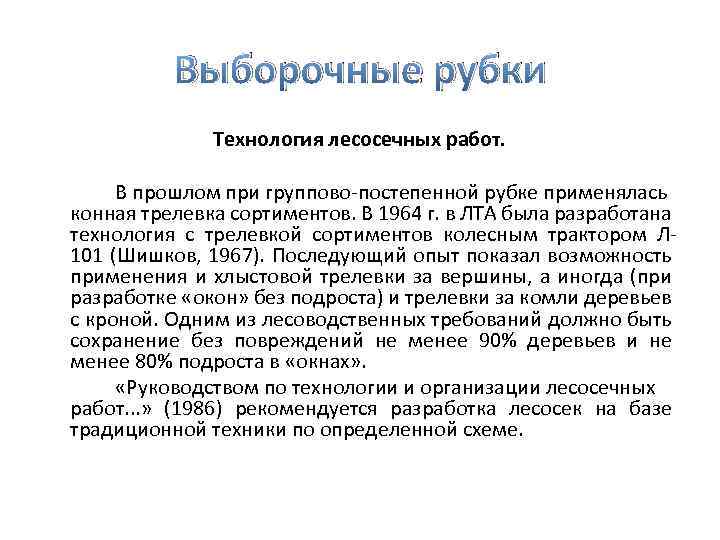 Выборочные рубки

Технология лесосечных работ.

В прошлом при группово-постепенной рубке применялась конная трелевка сортиментов. В 1964 г. в ЛТА была разработана технология с трелевкой сортиментов колесным трактором Л-101 (Шишков, 1967). Последующий опыт показал возможность применения и хлыстовой трелевки за вершины, а иногда (при разработке «окон» без подроста) и трелевки за комли деревьев с кроной. Одним из лесоводственных требований должно быть сохранение без повреждений не менее 90% деревьев и не менее 80% подроста в «окнах».

«Руководством по технологии и организации лесосечных работ...» (1986) рекомендуется разработка лесосек на базе традиционной техники по определенной схеме.